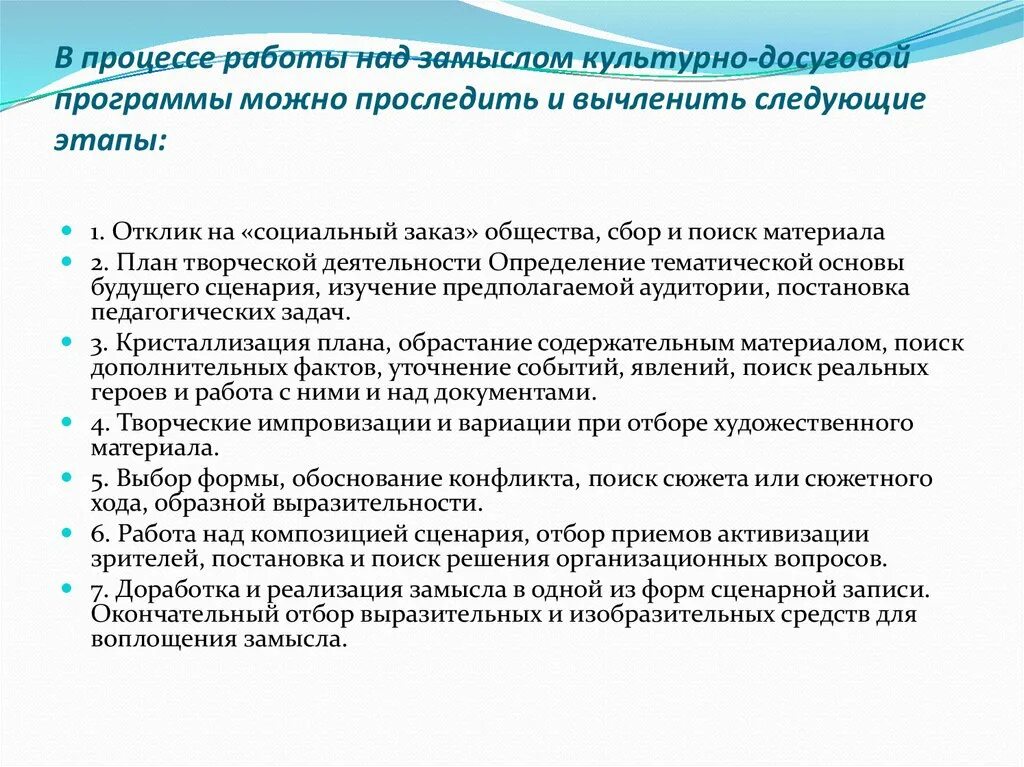 В процессе работы над замыслом культурно-досуговой программы можно проследить и вычленить следующие этапы:

1. Отклик на «социальный заказ» общества, сбор и поиск материала
2. План творческой деятельности Определение тематической основы будущего сценария, изучение предполагаемой аудитории, постановка педагогических задач.
3. Кристаллизация плана, обрастание содержательным материалом, поиск дополнительных фактов, уточнение событий, явлений, поиск реальных героев и работа с ними и над документами.
4. Творческие импровизации и вариации при отборе художественного материала.
5. Выбор формы, обоснование конфликта, поиск сюжета или сюжетного хода, образной выразительности.
6. Работа над композицией сценария, отбор приемов активизации зрителей, постановка и поиск решения организационных вопросов.
7. Доработка и реализация замысла в одной из форм сценарной записи. Окончательный отбор выразительных и изобразительных средств для воплощения замысла.